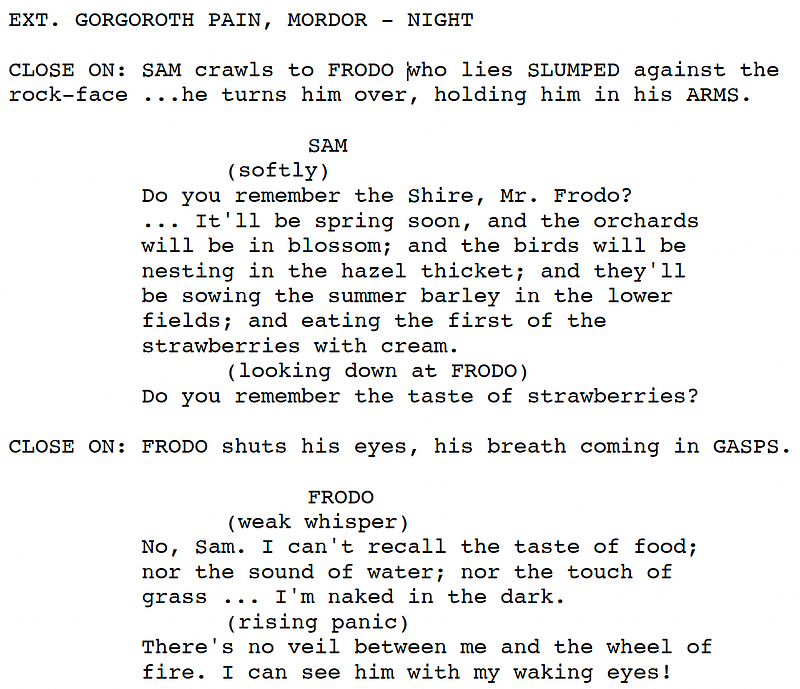 EXT. GORGOROTH PAIN, MORDOR - NIGHT

CLOSE ON: SAM crawls to FRODO who lies SLUMPED against the rock-face ...he turns him over, holding him in his ARMS.

SAM
(softly)
Do you remember the Shire, Mr. Frodo? ... It'll be spring soon, and the orchards will be in blossom; and the birds will be nesting in the hazel thicket; and they'll be sowing the summer barley in the lower fields; and eating the first of the strawberries with cream.
(looking down at FRODO)
Do you remember the taste of strawberries?

CLOSE ON: FRODO shuts his eyes, his breath coming in GASPS.

FRODO
(weak whisper)
No, Sam. I can't recall the taste of food; nor the sound of water; nor the touch of grass ... I'm naked in the dark.
(rising panic)
There's no veil between me and the wheel of fire. I can see him with my waking eyes!